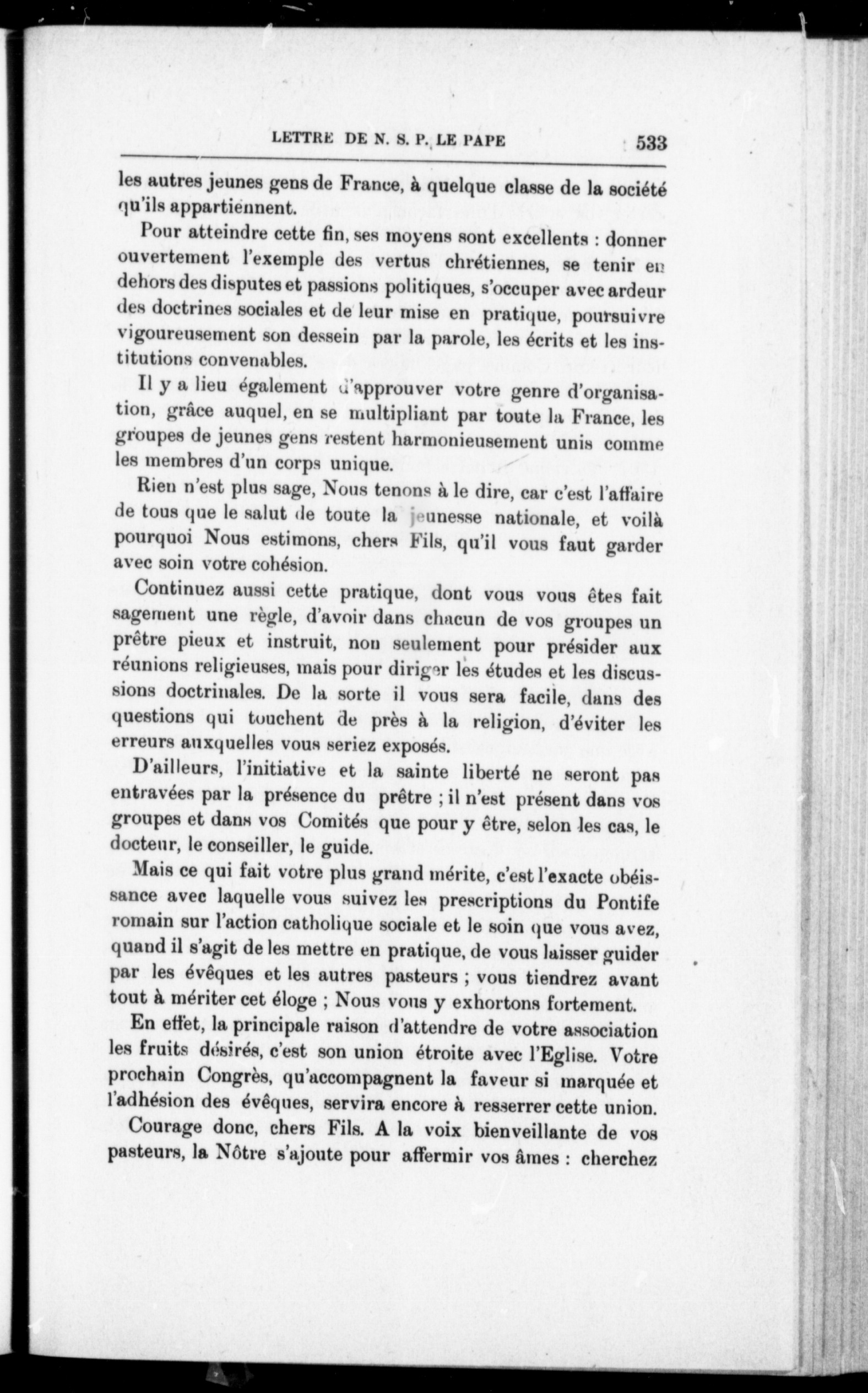 LETTRE DE N. S. P. LE PAPE 533

les autres jeunes gens de France, à quelque classe de la société qu'ils appartiennent.

Pour atteindre cette fin, ses moyens sont excellents : donner ouvertement l'exemple des vertus chrétiennes, se tenir en dehors des disputes et passions politiques, s'occuper avec ardeur des doctrines sociales et de leur mise en pratique, poursuivre vigoureusement son dessein par la parole, les écrits et les institutions convenables.

Il y a lieu également d'approuver votre genre d'organisation, grâce auquel, en se multipliant par toute la France, les groupes de jeunes gens restent harmonieusement unis comme les membres d'un corps unique.

Rien n'est plus sage, Nous tenons à le dire, car c'est l'affaire de tous que le salut de toute la jeunesse nationale, et voilà pourquoi Nous estimons, chers Fils, qu'il vous faut garder avec soin votre cohésion.

Continuez aussi cette pratique, dont vous vous êtes fait sagement une règle, d'avoir dans chacun de vos groupes un prêtre pieux et instruit, non seulement pour présider aux réunions religieuses, mais pour diriger les études et les discussions doctrinales. De la sorte il vous sera facile, dans des questions qui touchent de près à la religion, d'éviter les erreurs auxquelles vous seriez exposés.

D'ailleurs, l'initiative et la sainte liberté ne seront pas entravées par la présence du prêtre ; il n'est présent dans vos groupes et dans vos Comités que pour y être, selon les cas, le docteur, le conseiller, le guide.

Mais ce qui fait votre plus grand mérite, c'est l'exacte obéissance avec laquelle vous suivez les prescriptions du Pontife romain sur l'action catholique sociale et le soin que vous avez, quand il s'agit de les mettre en pratique, de vous laisser guider par les évêques et les autres pasteurs ; vous tiendrez avant tout à mériter cet éloge ; Nous vous y exhortons fortement.

En effet, la principale raison d'attendre de votre association les fruits désirés, c'est son union étroite avec l'Eglise. Votre prochain Congrès, qu'accompagnent la faveur si marquée et l'adhésion des évêques, servira encore à resserrer cette union.

Courage donc, chers Fils. A la voix bienveillante de vos pasteurs, la Nôtre s'ajoute pour affermir vos âmes : cherchez